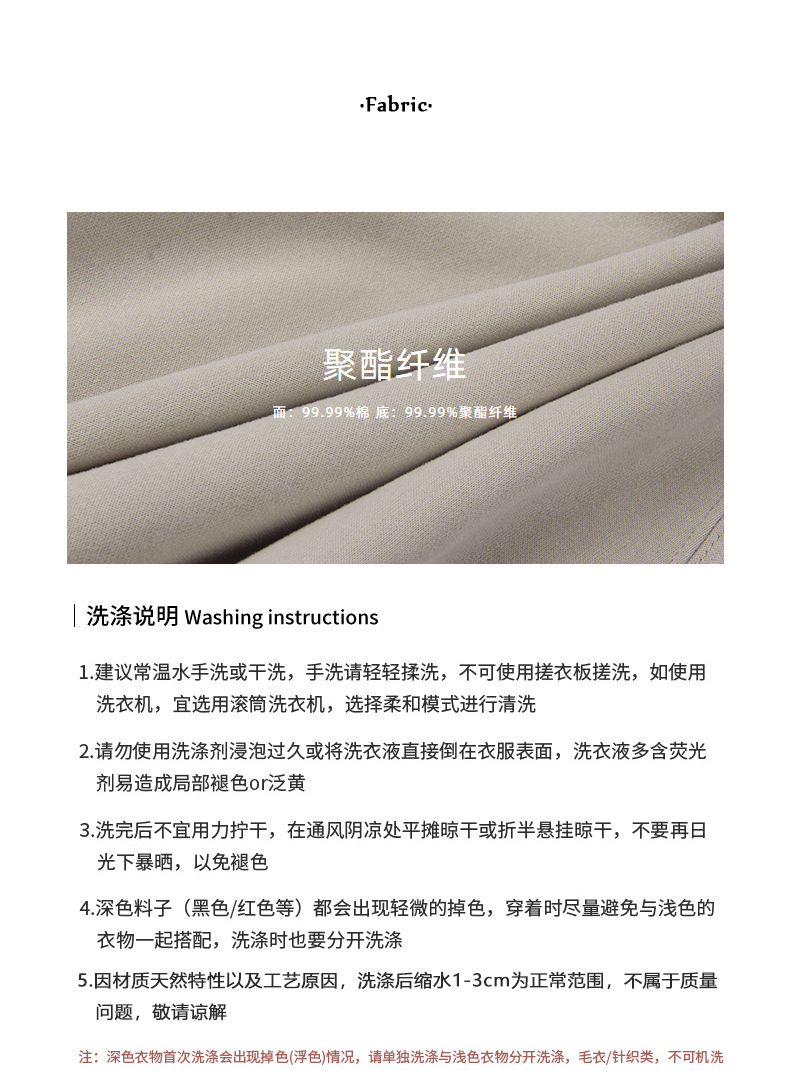 ·Fabric·

聚酯纤维

面：99.99%棉 底：99.99%聚酯纤维

洗涤说明 Washing instructions

1.建议常温水手洗或干洗，手洗请轻轻揉洗，不可使用搓衣板搓洗，如使用洗衣机，宜选用滚筒洗衣机，选择柔和模式进行清洗

2.请勿使用洗涤剂浸泡过久或将洗衣液直接倒在衣服表面，洗衣液多含荧光剂易造成局部褪色or泛黄

3.洗完后不宜用力拧干，在通风阴凉处平摊晾干或折半悬挂晾干，不要再日光下暴晒，以免褪色

4.深色料子（黑色/红色等）都会出现轻微的掉色，穿着时尽量避免与浅色的衣物一起搭配，洗涤时也要分开洗涤

5.因材质天然特性以及工艺原因，洗涤后缩水1-3cm为正常范围，不属于质量问题，敬请谅解

注：深色衣物首次洗涤会出现掉色(浮色)情况，请单独洗涤与浅色衣物分开洗涤，毛衣/针织类，不可机洗